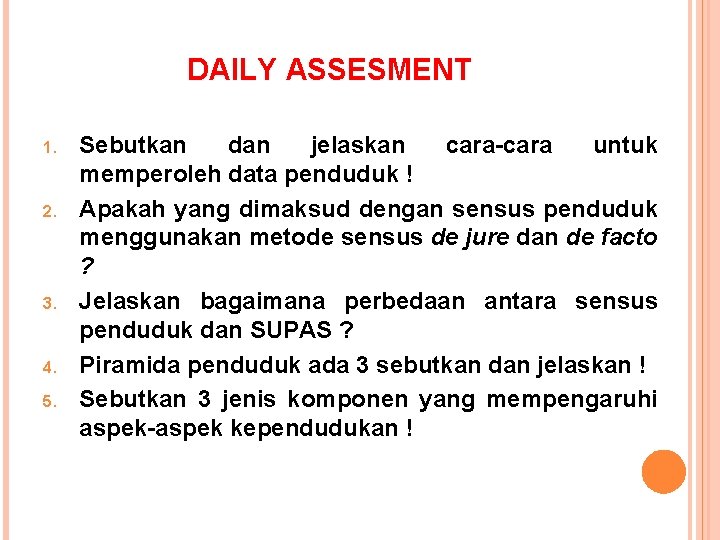 DAILY ASSESMENT

1. Sebutkan dan jelaskan cara-cara untuk memperoleh data penduduk !
2. Apakah yang dimaksud dengan sensus penduduk menggunakan metode sensus de jure dan de facto ?
3. Jelaskan bagaimana perbedaan antara sensus penduduk dan SUPAS ?
4. Piramida penduduk ada 3 sebutkan dan jelaskan !
5. Sebutkan 3 jenis komponen yang mempengaruhi aspek-aspek kependudukan !